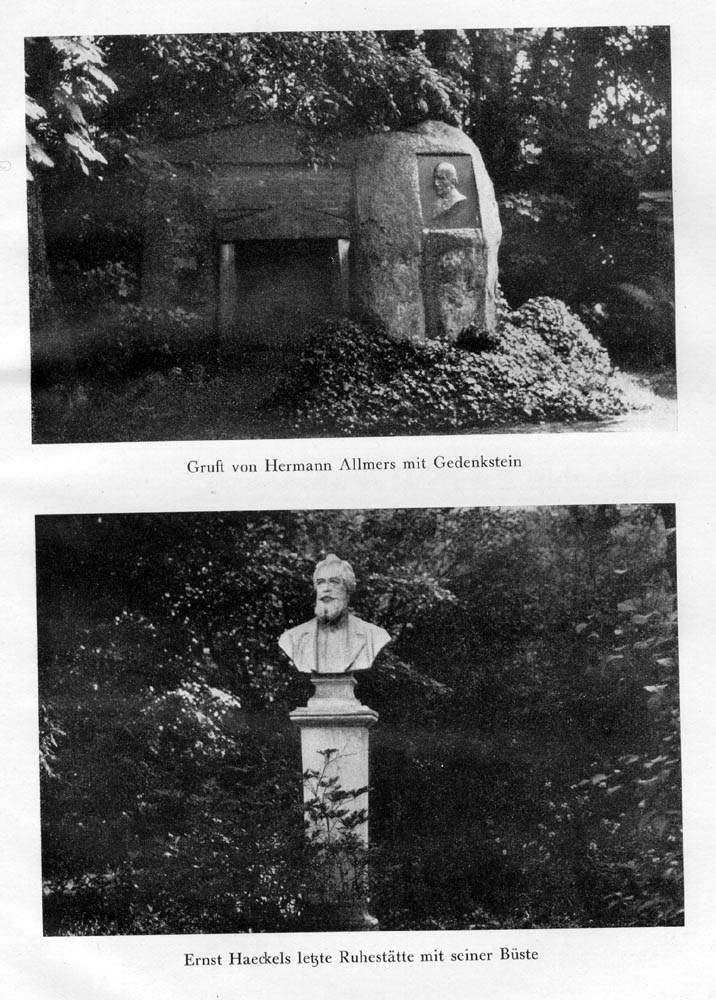 Gruft von Hermann Allmers mit Gedenkstein

Ernst Haeckels letzte Ruhestätte mit seiner Büste